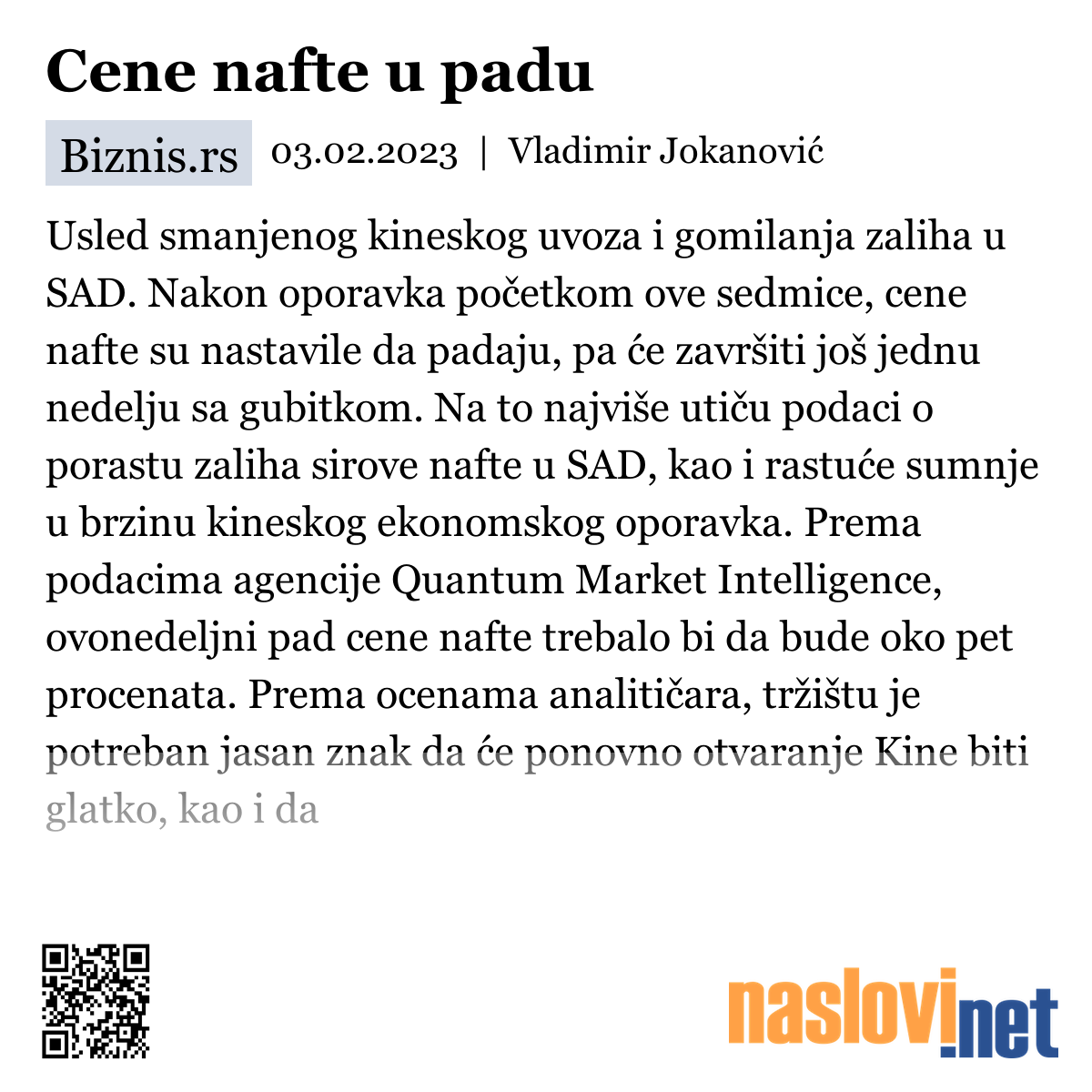 Cene nafte u padu

Biznis.rs 03.02.2023 | Vladimir Jokanović

Usled smanjenog kineskog uvoza i gomilanja zaliha u SAD. Nakon oporavka početkom ove sedmice, cene nafte su nastavile da padaju, pa će završiti još jednu nedelju sa gubitkom. Na to najviše utiču podaci o porastu zaliha sirove nafte u SAD, kao i rastuće sumnje u brzinu kineskog ekonomskog oporavka. Prema podacima agencije Quantum Market Intelligence, ovonedeljni pad cene nafte trebalo bi da bude oko pet procenata. Prema ocenama analitičara, tržištu je potreban jasan znak da će ponovno otvaranje Kine biti glatko, kao i da

naslovi.net